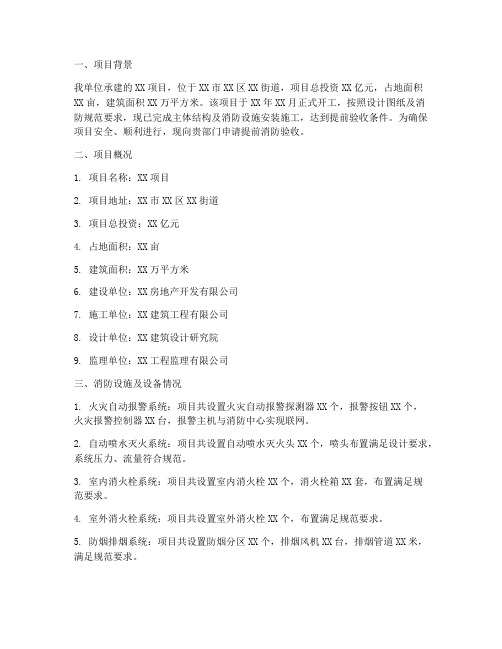 一、项目背景

我单位承建的XX项目，位于XX市XX区XX街道，项目总投资XX亿元，占地面积XX亩，建筑面积XX万平方米。该项目于XX年XX月正式开工，按照设计图纸及消防规范要求，现已完成主体结构及消防设施安装施工，达到提前验收条件。为确保项目安全、顺利进行，现向贵部门申请提前消防验收。

二、项目概况

1. 项目名称：XX项目

2. 项目地址：XX市XX区XX街道

3. 项目总投资：XX亿元

4. 占地面积：XX亩

5. 建筑面积：XX万平方米

6. 建设单位：XX房地产开发有限公司

7. 施工单位：XX建筑工程有限公司

8. 设计单位：XX建筑设计研究院

9. 监理单位：XX工程监理有限公司

三、消防设施及设备情况

1. 火灾自动报警系统：项目共设置火灾自动报警探测器XX个，报警按钮XX个，火灾报警控制器XX台，报警主机与消防中心实现联网。

2. 自动喷水灭火系统：项目共设置自动喷水灭火头XX个，喷头布置满足设计要求，系统压力、流量符合规范。

3. 室内消火栓系统：项目共设置室内消火栓XX个，消火栓箱XX套，布置满足规范要求。

4. 室外消火栓系统：项目共设置室外消火栓XX个，布置满足规范要求。

5. 防烟排烟系统：项目共设置防烟分区XX个，排烟风机XX台，排烟管道XX米，满足规范要求。